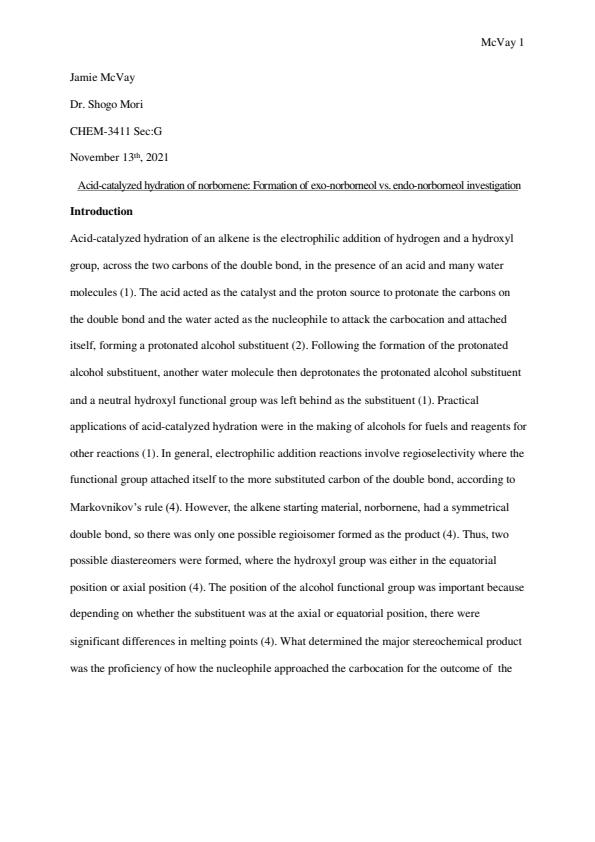 McVay 1

Jamie McVay

Dr. Shogo Mori

CHEM-3411 Sec:G

November 13th, 2021

Acid-catalyzed hydration of norbornene: Formation of exo-norborneol vs. endo-norborneol investigation

Introduction

Acid-catalyzed hydration of an alkene is the electrophilic addition of hydrogen and a hydroxyl group, across the two carbons of the double bond, in the presence of an acid and many water molecules (1). The acid acted as the catalyst and the proton source to protonate the carbons on the double bond and the water acted as the nucleophile to attack the carbocation and attached itself, forming a protonated alcohol substituent (2). Following the formation of the protonated alcohol substituent, another water molecule then deprotonates the protonated alcohol substituent and a neutral hydroxyl functional group was left behind as the substituent (1). Practical applications of acid-catalyzed hydration were in the making of alcohols for fuels and reagents for other reactions (1). In general, electrophilic addition reactions involve regioselectivity where the functional group attached itself to the more substituted carbon of the double bond, according to Markovnikov's rule (4). However, the alkene starting material, norbornene, had a symmetrical double bond, so there was only one possible regioisomer formed as the product (4). Thus, two possible diastereomers were formed, where the hydroxyl group was either in the equatorial position or axial position (4). The position of the alcohol functional group was important because depending on whether the substituent was at the axial or equatorial position, there were significant differences in melting points (4). What determined the major stereochemical product was the proficiency of how the nucleophile approached the carbocation for the outcome of the